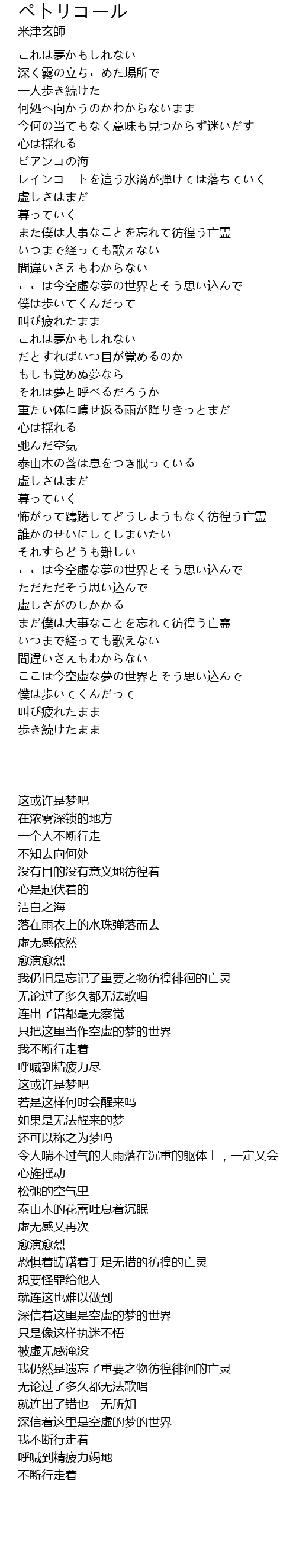 ペトリコール
米津玄師

これは夢かもしれない
深く霧の立ちこめた場所で
一人歩き続けた
何処へ向かうのかわからないまま
今何の当てもなく意味も見つからず迷いだす
心は揺れる
ビアンコの海
レインコートを這う水滴が弾けては落ちていく
虚しさはまだ
募っていく
また僕は大事なことを忘れて彷徨う亡霊
いつまで経っても歌えない
間違いさえもわからない
ここは今空虚な夢の世界とそう思い込んで
僕は歩いてくんだって
叫び疲れたまま
これは夢かもしれない
だとすればいつ目が覚めるのか
もしも覚めぬ夢なら
それは夢と呼べるだろうか
重たい体に噎せ返る雨が降りきっとまだ
心は揺れる
弛んだ空気
泰山木の莟は息をつき眠っている
虚しさはまだ
募っていく
怖がって躊躇してどうしようもなく彷徨う亡霊
誰かのせいにしてしまいたい
それすらどうも難しい
ここは今空虚な夢の世界とそう思い込んで
ただただそう思い込んで
虚しさがのしかかる
まだ僕は大事なことを忘れて彷徨う亡霊
いつまで経っても歌えない
間違いさえもわからない
ここは今空虚な夢の世界とそう思い込んで
僕は歩いてくんだって
叫び疲れたまま
歩き続けたまま

这或许是梦吧
在浓雾深锁的地方
一个人不断行走
不知去向何处
没有目的没有意义地彷徨着
心是起伏着的
洁白之海
落在雨衣上的水珠弹落而去
虚无感依然
愈演愈烈
我仍旧是忘记了重要之物彷徨徘徊的亡灵
无论过了多久都无法歌唱
连出了错都毫无察觉
只把这里当作空虚的梦的世界
我不断行走着
呼喊到精疲力尽
这或许是梦吧
若是这样何时会醒来吗
如果是无法醒来的梦
还可以称之为梦吗
令人喘不过气的大雨落在沉重的躯体上，一定又会
心旌摇动
松弛的空气里
泰山木的花蕾吐息着沉眠
虚无感又再次
愈演愈烈
恐惧着踌躇着手足无措的彷徨的亡灵
想要怪罪给他人
就连这也难以做到
深信着这里是空虚的梦的世界
只是像这样执迷不悟
被虚无感淹没
我仍然是遗忘了重要之物彷徨徘徊的亡灵
无论过了多久都无法歌唱
就连出了错也一无所知
深信着这里是空虚的梦的世界
我不断行走着
呼喊到精疲力竭地
不断行走着